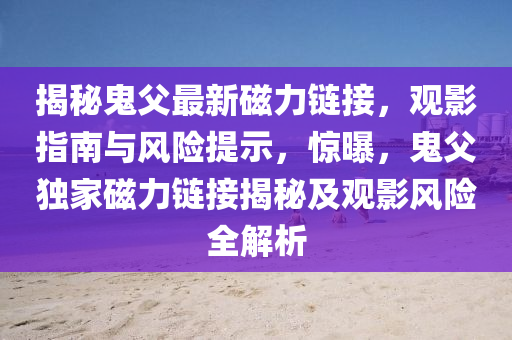 揭秘鬼父最新磁力链接，观影指南与风险提示，惊曝，鬼父独家磁力链接揭秘及观影风险全解析